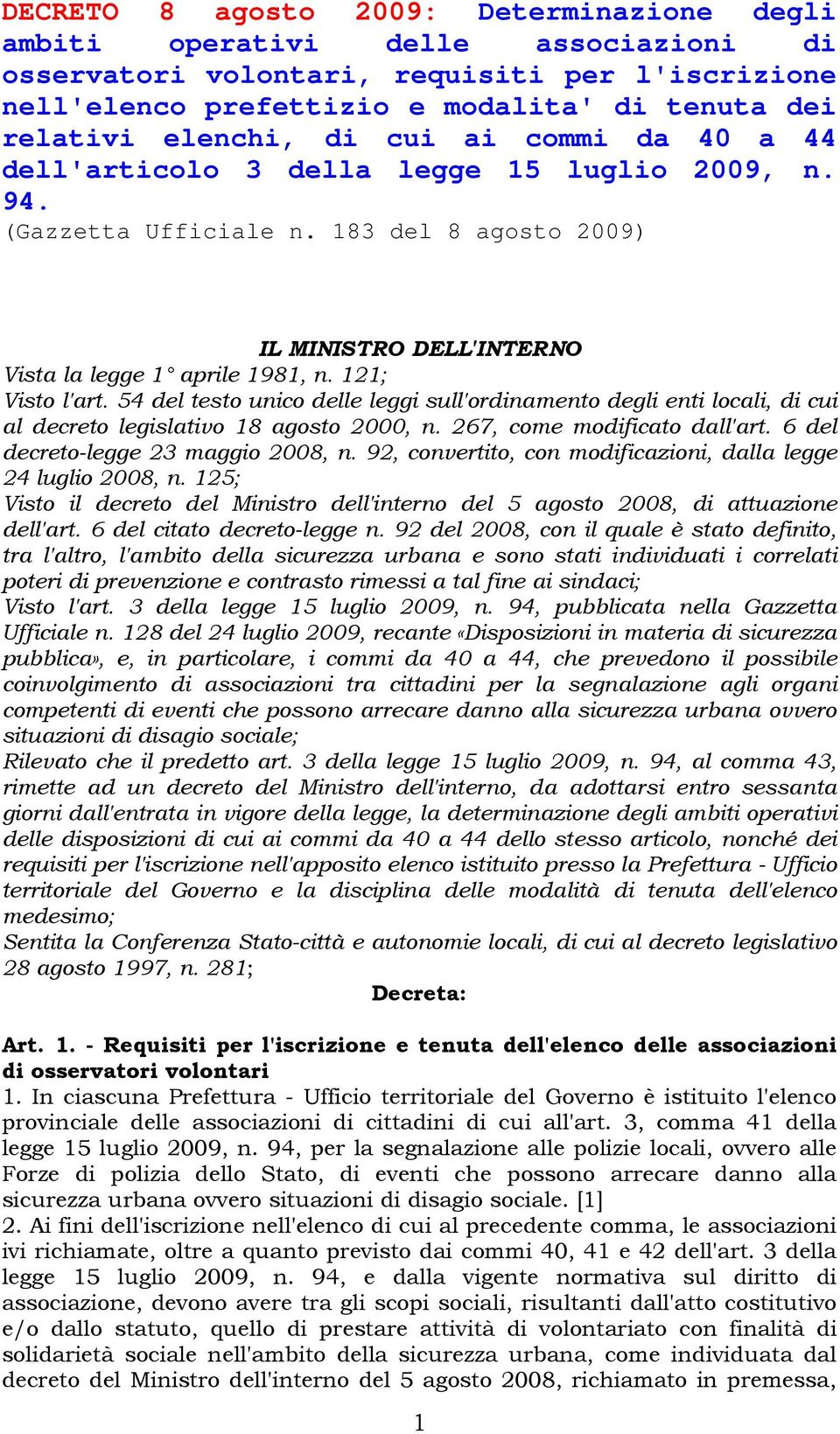 DECRETO 8 agosto 2009: Determinazione degli ambiti operativi delle associazioni di osservatori volontari, requisiti per l'iscrizione nell'elenco prefettizio e modalita' di tenuta dei relativi elenchi, di cui ai commi da 40 a 44 dell'articolo 3 della legge 15 luglio 2009, n. 94.
(Gazzetta Ufficiale n. 183 del 8 agosto 2009)

IL MINISTRO DELL'INTERNO
Vista la legge 1° aprile 1981, n. 121;
Visto l'art. 54 del testo unico delle leggi sull'ordinamento degli enti locali, di cui al decreto legislativo 18 agosto 2000, n. 267, come modificato dall'art. 6 del decreto-legge 23 maggio 2008, n. 92, convertito, con modificazioni, dalla legge 24 luglio 2008, n. 125;
Visto il decreto del Ministro dell'interno del 5 agosto 2008, di attuazione dell'art. 6 del citato decreto-legge n. 92 del 2008, con il quale è stato definito, tra l'altro, l'ambito della sicurezza urbana e sono stati individuati i correlati poteri di prevenzione e contrasto rimessi a tal fine ai sindaci;
Visto l'art. 3 della legge 15 luglio 2009, n. 94, pubblicata nella Gazzetta Ufficiale n. 128 del 24 luglio 2009, recante «Disposizioni in materia di sicurezza pubblica», e, in particolare, i commi da 40 a 44, che prevedono il possibile coinvolgimento di associazioni tra cittadini per la segnalazione agli organi competenti di eventi che possono arrecare danno alla sicurezza urbana ovvero situazioni di disagio sociale;
Rilevato che il predetto art. 3 della legge 15 luglio 2009, n. 94, al comma 43, rimette ad un decreto del Ministro dell'interno, da adottarsi entro sessanta giorni dall'entrata in vigore della legge, la determinazione degli ambiti operativi delle disposizioni di cui ai commi da 40 a 44 dello stesso articolo, nonché dei requisiti per l'iscrizione nell'apposito elenco istituito presso la Prefettura - Ufficio territoriale del Governo e la disciplina delle modalità di tenuta dell'elenco medesimo;
Sentita la Conferenza Stato-città e autonomie locali, di cui al decreto legislativo 28 agosto 1997, n. 281;
Decreta:

Art. 1. - Requisiti per l'iscrizione e tenuta dell'elenco delle associazioni di osservatori volontari
1. In ciascuna Prefettura - Ufficio territoriale del Governo è istituito l'elenco provinciale delle associazioni di cittadini di cui all'art. 3, comma 41 della legge 15 luglio 2009, n. 94, per la segnalazione alle polizie locali, ovvero alle Forze di polizia dello Stato, di eventi che possono arrecare danno alla sicurezza urbana ovvero situazioni di disagio sociale. [1]
2. Ai fini dell'iscrizione nell'elenco di cui al precedente comma, le associazioni ivi richiamate, oltre a quanto previsto dai commi 40, 41 e 42 dell'art. 3 della legge 15 luglio 2009, n. 94, e dalla vigente normativa sul diritto di associazione, devono avere tra gli scopi sociali, risultanti dall'atto costitutivo e/o dallo statuto, quello di prestare attività di volontariato con finalità di solidarietà sociale nell'ambito della sicurezza urbana, come individuata dal decreto del Ministro dell'interno del 5 agosto 2008, richiamato in premessa,

1